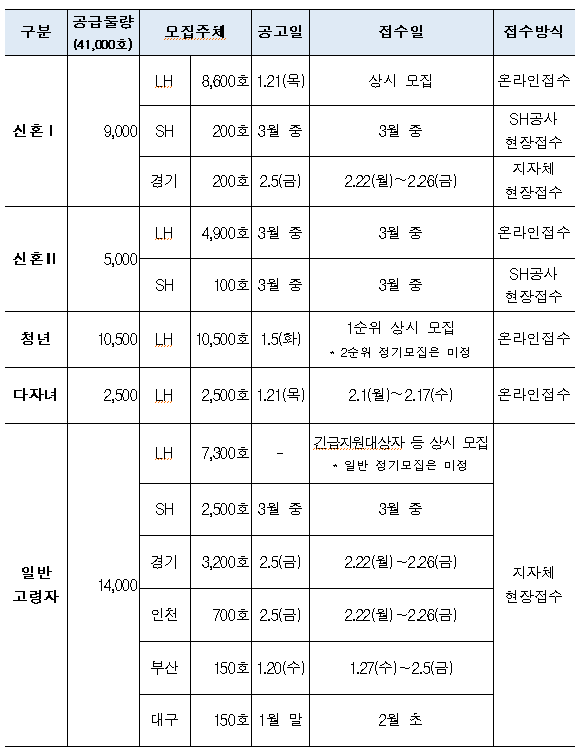 | 구분 | 공급물량 (41,000호) | 모집주체 | | 공고일 | 접수일 | 접수방식 |
|---|---|---|---|---|---|---|
| 신혼 I | 9,000 | LH | 8,600호 | 1.21(목) | 상시 모집 | 온라인접수 |
| | | SH | 200호 | 3월 중 | 3월 중 | SH공사 현장접수 |
| | | 경기 | 200호 | 2.5(금) | 2.22(월)~2.26(금) | 지자체 현장접수 |
| 신혼 II | 5,000 | LH | 4,900호 | 3월 중 | 3월 중 | 온라인접수 |
| | | SH | 100호 | 3월 중 | 3월 중 | SH공사 현장접수 |
| 청년 | 10,500 | LH | 10,500호 | 1.5(화) | 1순위 상시 모집 * 2순위 정기모집은 미정 | 온라인접수 |
| 다자녀 | 2,500 | LH | 2,500호 | 1.21(목) | 2.1(월)~2.17(수) | 온라인접수 |
| 일반 고령자 | 14,000 | LH | 7,300호 | - | 긴급지원대상자 등 상시 모집 * 일반 정기모집은 미정 | 지자체 현장접수 |
| | | SH | 2,500호 | 3월 중 | 3월 중 | |
| | | 경기 | 3,200호 | 2.5(금) | 2.22(월)~2.26(금) | |
| | | 인천 | 700호 | 2.5(금) | 2.22(월)~2.26(금) | |
| | | 부산 | 150호 | 1.20(수) | 1.27(수)~2.5(금) | |
| | | 대구 | 150호 | 1월 말 | 2월 초 | |